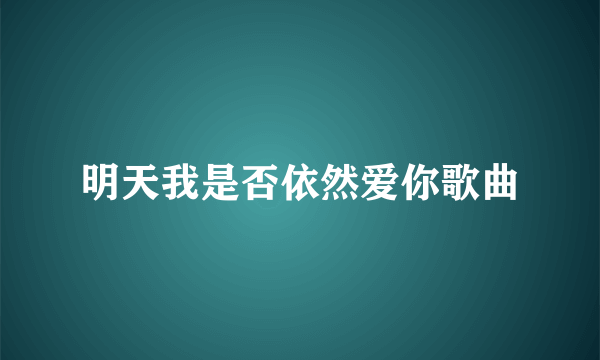 明天我是否依然爱你歌曲